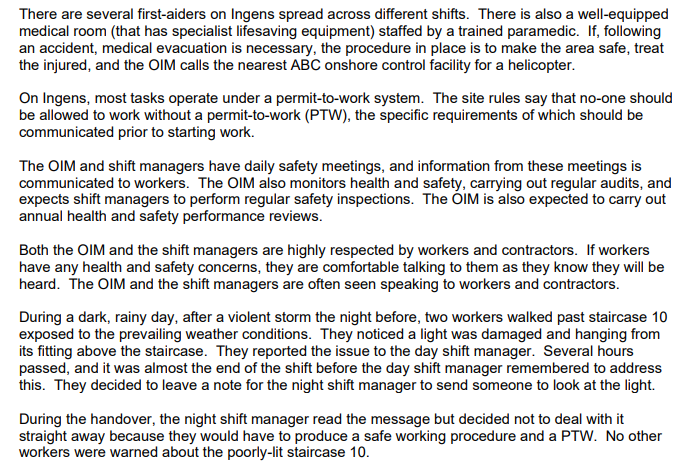 There are several first-aiders on Ingens spread across different shifts. There is also a well-equipped medical room (that has specialist lifesaving equipment) staffed by a trained paramedic. If, following an accident, medical evacuation is necessary, the procedure in place is to make the area safe, treat the injured, and the OIM calls the nearest ABC onshore control facility for a helicopter.

On Ingens, most tasks operate under a permit-to-work system. The site rules say that no-one should be allowed to work without a permit-to-work (PTW), the specific requirements of which should be communicated prior to starting work.

The OIM and shift managers have daily safety meetings, and information from these meetings is communicated to workers. The OIM also monitors health and safety, carrying out regular audits, and expects shift managers to perform regular safety inspections. The OIM is also expected to carry out annual health and safety performance reviews.

Both the OIM and the shift managers are highly respected by workers and contractors. If workers have any health and safety concerns, they are comfortable talking to them as they know they will be heard. The OIM and the shift managers are often seen speaking to workers and contractors.

During a dark, rainy day, after a violent storm the night before, two workers walked past staircase 10 exposed to the prevailing weather conditions. They noticed a light was damaged and hanging from its fitting above the staircase. They reported the issue to the day shift manager. Several hours passed, and it was almost the end of the shift before the day shift manager remembered to address this. They decided to leave a note for the night shift manager to send someone to look at the light.

During the handover, the night shift manager read the message but decided not to deal with it straight away because they would have to produce a safe working procedure and a PTW. No other workers were warned about the poorly-lit staircase 10.